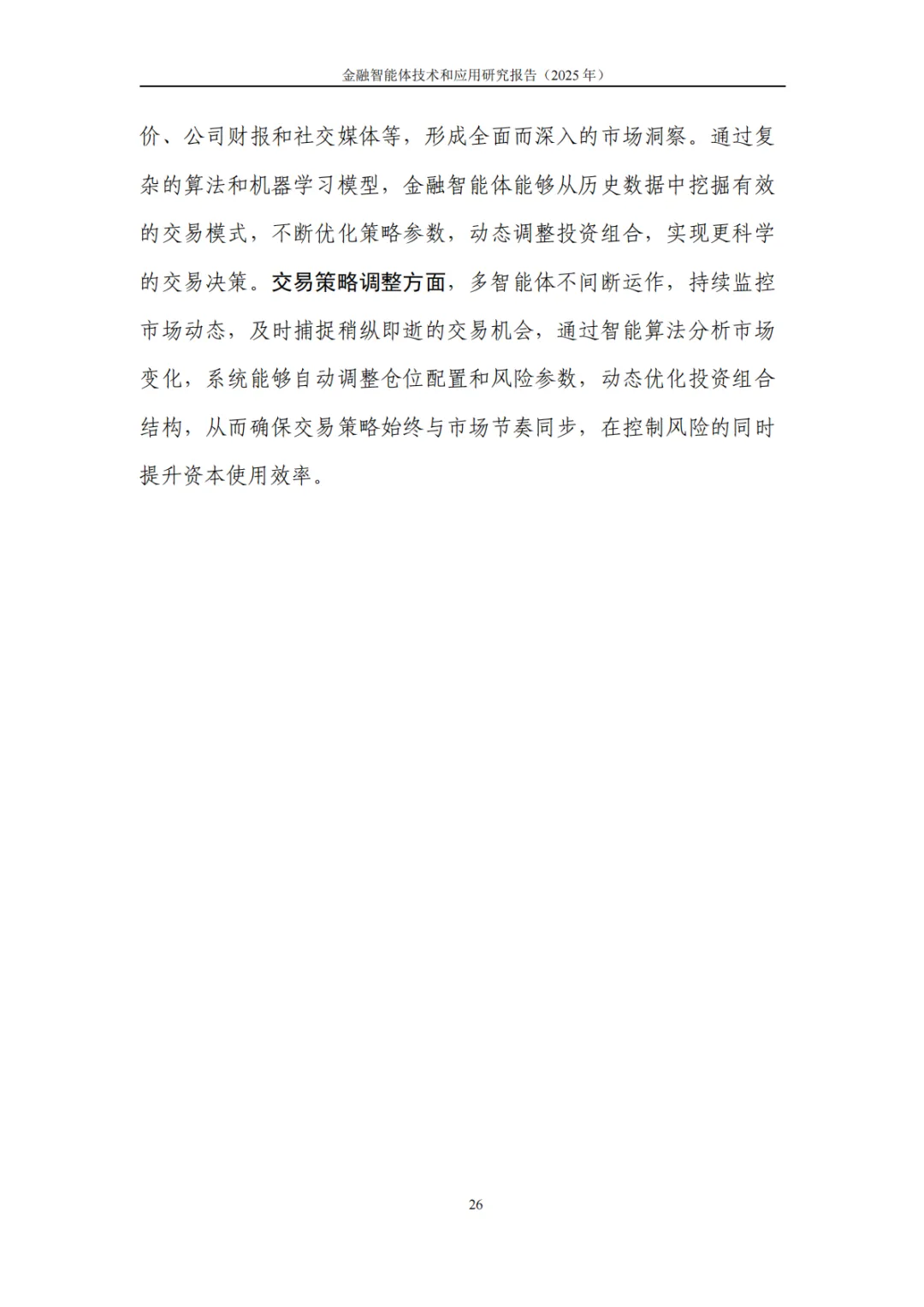 金融智能体技术和应用研究报告（2025 年）

价、公司财报和社交媒体等，形成全面而深入的市场洞察。通过复杂的算法和机器学习模型，金融智能体能够从历史数据中挖掘有效的交易模式，不断优化策略参数，动态调整投资组合，实现更科学的交易决策。交易策略调整方面，多智能体不间断运作，持续监控市场动态，及时捕捉稍纵即逝的交易机会，通过智能算法分析市场变化，系统能够自动调整仓位配置和风险参数，动态优化投资组合结构，从而确保交易策略始终与市场节奏同步，在控制风险的同时提升资本使用效率。

26